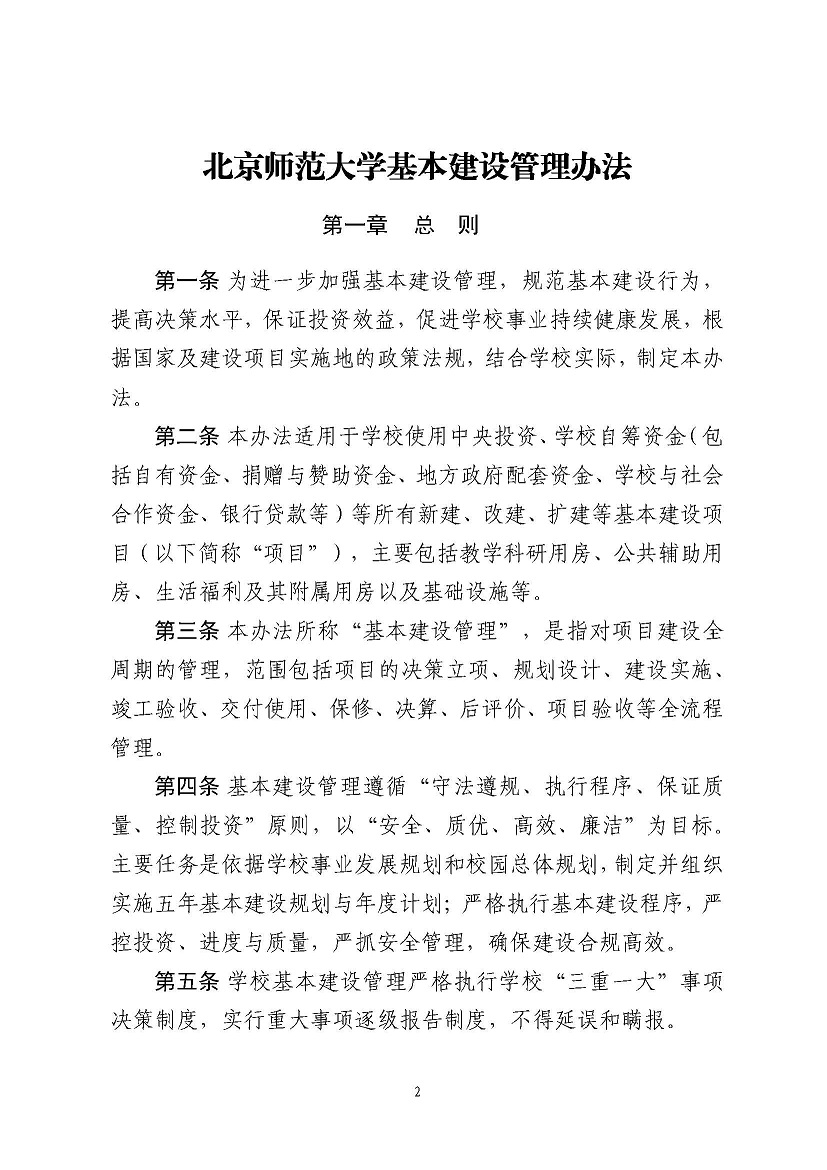 北京师范大学基本建设管理办法

第一章　总　则

第一条 为进一步加强基本建设管理，规范基本建设行为，提高决策水平，保证投资效益，促进学校事业持续健康发展，根据国家及建设项目实施地的政策法规，结合学校实际，制定本办法。

第二条 本办法适用于学校使用中央投资、学校自筹资金（包括自有资金、捐赠与赞助资金、地方政府配套资金、学校与社会合作资金、银行贷款等）等所有新建、改建、扩建等基本建设项目（以下简称“项目”），主要包括教学科研用房、公共辅助用房、生活福利及其附属用房以及基础设施等。

第三条 本办法所称“基本建设管理”，是指对项目建设全周期的管理，范围包括项目的决策立项、规划设计、建设实施、竣工验收、交付使用、保修、决算、后评价、项目验收等全流程管理。

第四条 基本建设管理遵循“守法遵规、执行程序、保证质量、控制投资”原则，以“安全、质优、高效、廉洁”为目标。主要任务是依据学校事业发展规划和校园总体规划，制定并组织实施五年基本建设规划与年度计划；严格执行基本建设程序，严控投资、进度与质量，严抓安全管理，确保建设合规高效。

第五条 学校基本建设管理严格执行学校“三重一大”事项决策制度，实行重大事项逐级报告制度，不得延误和瞒报。

2